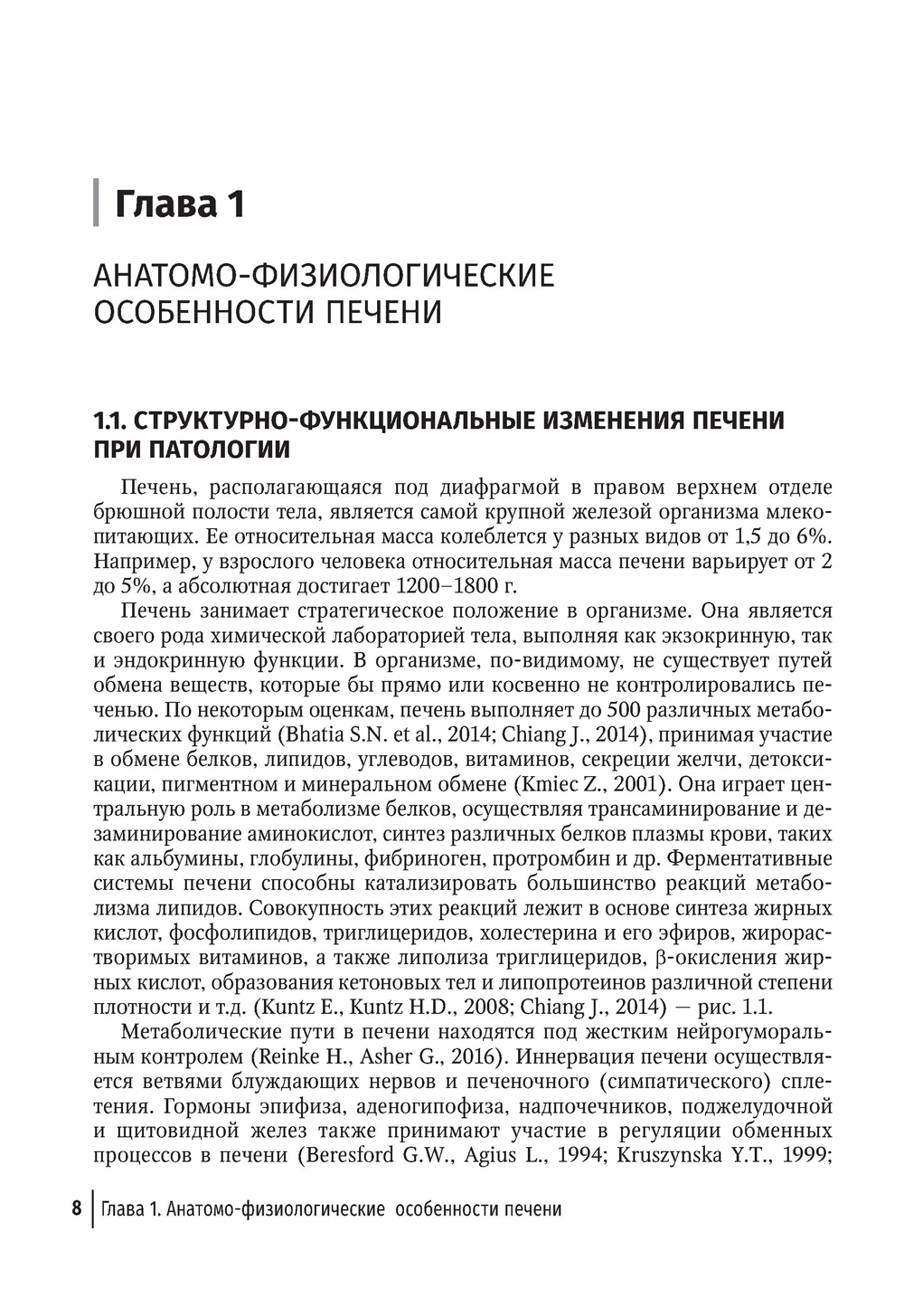 Глава 1

АНАТОМО-ФИЗИОЛОГИЧЕСКИЕ ОСОБЕННОСТИ ПЕЧЕНИ

1.1. СТРУКТУРНО-ФУНКЦИОНАЛЬНЫЕ ИЗМЕНЕНИЯ ПЕЧЕНИ ПРИ ПАТОЛОГИИ

Печень, располагающаяся под диафрагмой в правом верхнем отделе брюшной полости тела, является самой крупной железой организма млекопитающих. Ее относительная масса колеблется у разных видов от 1,5 до 6%. Например, у взрослого человека относительная масса печени варьирует от 2 до 5%, а абсолютная достигает 1200–1800 г.

Печень занимает стратегическое положение в организме. Она является своего рода химической лабораторией тела, выполняя как экзокринную, так и эндокринную функции. В организме, по-видимому, не существует путей обмена веществ, которые бы прямо или косвенно не контролировались печенью. По некоторым оценкам, печень выполняет до 500 различных метаболических функций (Bhatia S.N. et al., 2014; Chiang J., 2014), принимая участие в обмене белков, липидов, углеводов, витаминов, секреции желчи, детоксикации, пигментном и минеральном обмене (Kmiec Z., 2001). Она играет центральную роль в метаболизме белков, осуществляя трансаминирование и дезаминирование аминокислот, синтез различных белков плазмы крови, таких как альбумины, глобулины, фибриноген, протромбин и др. Ферментативные системы печени способны катализировать большинство реакций метаболизма липидов. Совокупность этих реакций лежит в основе синтеза жирных кислот, фосфолипидов, триглицеридов, холестерина и его эфиров, жирорастворимых витаминов, а также липолиза триглицеридов, β-окисления жирных кислот, образования кетоновых тел и липопротеинов различной степени плотности и т.д. (Kuntz E., Kuntz H.D., 2008; Chiang J., 2014) — рис. 1.1.

Метаболические пути в печени находятся под жестким нейрогуморальным контролем (Reinke H., Asher G., 2016). Иннервация печени осуществляется ветвями блуждающих нервов и печеночного (симпатического) сплетения. Гормоны эпифиза, аденогипофиза, надпочечников, поджелудочной и щитовидной желез также принимают участие в регуляции обменных процессов в печени (Beresford G.W., Agius L., 1994; Kruszynska Y.T., 1999;

8 Глава 1. Анатомо-физиологические особенности печени